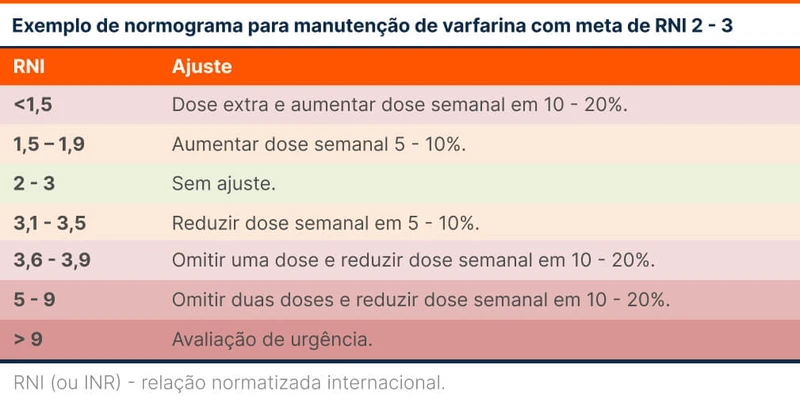 Exemplo de normograma para manutenção de varfarina com meta de RNI 2 - 3

| RNI | Ajuste |
|---|---|
| <1,5 | Dose extra e aumentar dose semanal em 10 - 20%. |
| 1,5 – 1,9 | Aumentar dose semanal 5 - 10%. |
| 2 - 3 | Sem ajuste. |
| 3,1 - 3,5 | Reduzir dose semanal em 5 - 10%. |
| 3,6 - 3,9 | Omitir uma dose e reduzir dose semanal em 10 - 20%. |
| 5 - 9 | Omitir duas doses e reduzir dose semanal em 10 - 20%. |
| > 9 | Avaliação de urgência. |

RNI (ou INR) - relação normatizada internacional.